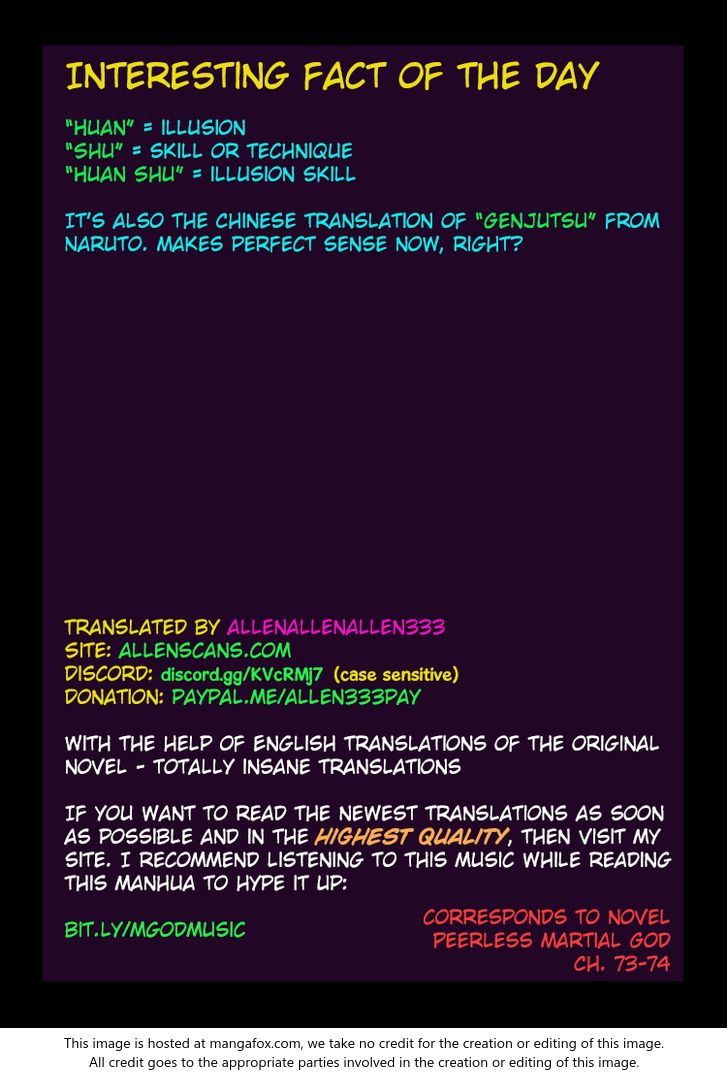 INTERESTING FACT OF THE DAY

"HUAN" = ILLUSION
"SHU" = SKILL OR TECHNIQUE
"HUAN SHU" = ILLUSION SKILL

IT'S ALSO THE CHINESE TRANSLATION OF "GENJUTSU" FROM NARUTO. MAKES PERFECT SENSE NOW, RIGHT?

TRANSLATED BY ALLENALLENALLEN333
SITE: ALLENSCANS.COM
DISCORD: discord.gg/KVcRMJ7 (case sensitive)
DONATION: PAYPAL.ME/ALLEN333PAY

WITH THE HELP OF ENGLISH TRANSLATIONS OF THE ORIGINAL NOVEL - TOTALLY INSANE TRANSLATIONS

IF YOU WANT TO READ THE NEWEST TRANSLATIONS AS SOON AS POSSIBLE AND IN THE HIGHEST QUALITY, THEN VISIT MY SITE. I RECOMMEND LISTENING TO THIS MUSIC WHILE READING THIS MANHUA TO HYPE IT UP:

BIT.LY/MGODMUSIC

CORRESPONDS TO NOVEL
PEERLESS MARTIAL GOD
CH. 73-74

This image is hosted at mangafox.com, we take no credit for the creation or editing of this image.
All credit goes to the appropriate parties involved in the creation or editing of this image.